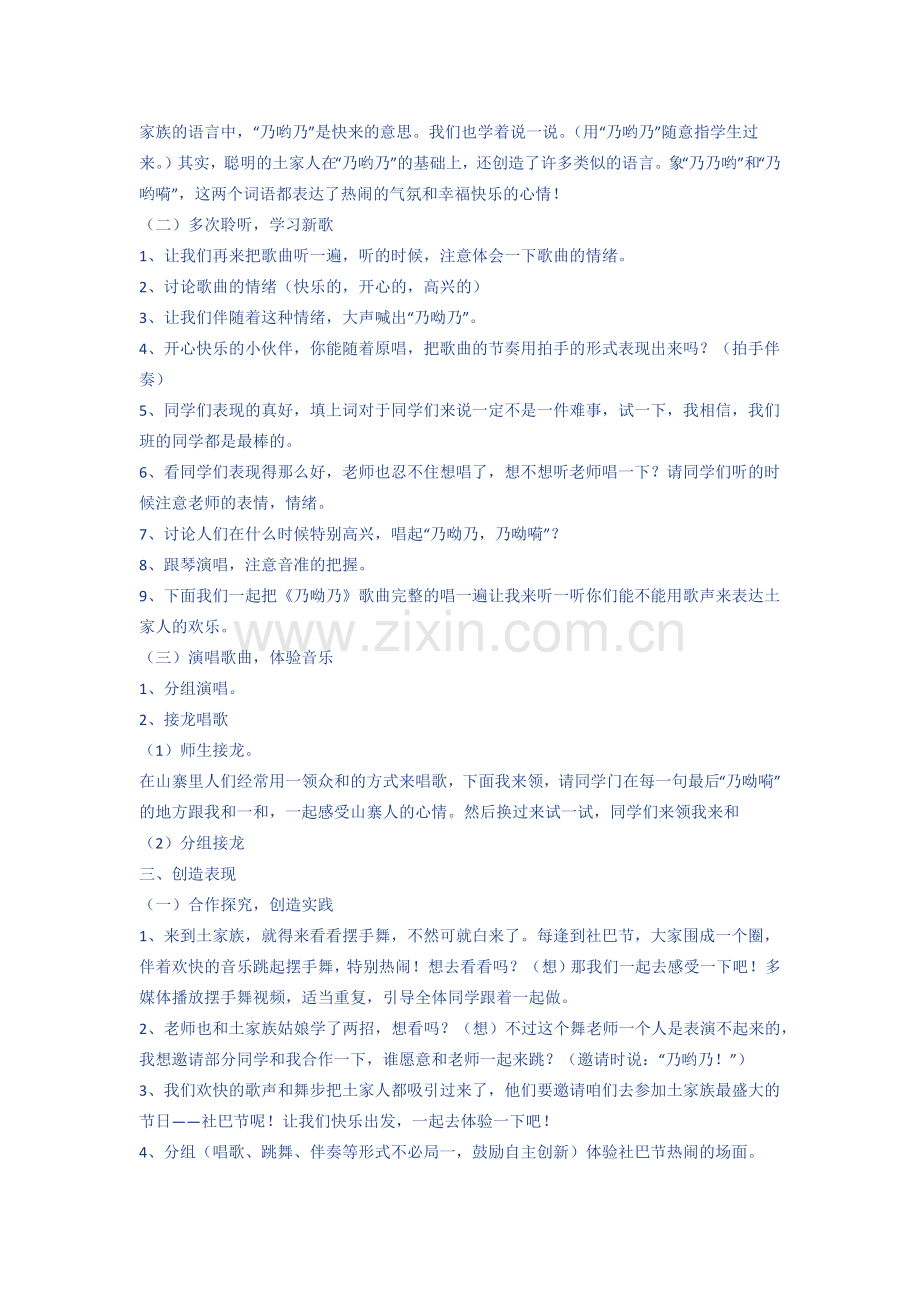 家族的语言中，“乃哟乃”是快来的意思。我们也学着说一说。（用“乃哟乃”随意指学生过来。）其实，聪明的土家人在“乃哟乃”的基础上，还创造了许多类似的语言。象“乃乃哟”和“乃哟嗬”，这两个词语都表达了热闹的气氛和幸福快乐的心情！

（二）多次聆听，学习新歌

1、让我们再来把歌曲听一遍，听的时候，注意体会一下歌曲的情绪。

2、讨论歌曲的情绪（快乐的，开心的，高兴的）

3、让我们伴随着这种情绪，大声喊出“乃呦乃”。

4、开心快乐的小伙伴，你能随着原唱，把歌曲的节奏用拍手的形式表现出来吗？（拍手伴奏）

5、同学们表现的真好，填上词对于同学们来说一定不是一件难事，试一下，我相信，我们班的同学都是最棒的。

6、看同学们表现得那么好，老师也忍不住想唱了，想不想听老师唱一下？请同学们听的时候注意老师的表情，情绪。

7、讨论人们在什么时候特别高兴，唱起“乃呦乃，乃呦嗬”？

8、跟琴演唱，注意音准的把握。

9、下面我们一起把《乃呦乃》歌曲完整的唱一遍让我来听一听你们能不能用歌声来表达土家人的欢乐。

www.zixin.com.cn

（三）演唱歌曲，体验音乐

1、分组演唱。

2、接龙唱歌

（1）师生接龙。

在山寨里人们经常用一领众和的方式来唱歌，下面我来领，请同学门在每一句最后“乃呦嗬”的地方跟我和一和，一起感受山寨人的心情。然后换过来试一试，同学们来领我来和

（2）分组接龙

三、创造表现

（一）合作探究，创造实践

1、来到土家族，就得来看看摆手舞，不然可就白来了。每逢到社巴节，大家围成一个圈，伴着欢快的音乐跳起摆手舞，特别热闹！想去看看吗？（想）那我们一起去感受一下吧！多媒体播放摆手舞视频，适当重复，引导全体同学跟着一起做。

2、老师也和土家族姑娘学了两招，想看吗？（想）不过这个舞老师一个人是表演不起来的，我想邀请部分同学和我合作一下，谁愿意和老师一起来跳？（邀请时说：“乃哟乃！”）

3、我们欢快的歌声和舞步把土家人都吸引过来了，他们要邀请咱们去参加土家族最盛大的节日——社巴节呢！让我们快乐出发，一起去体验一下吧！

4、分组（唱歌、跳舞、伴奏等形式不必局一，鼓励自主创新）体验社巴节热闹的场面。